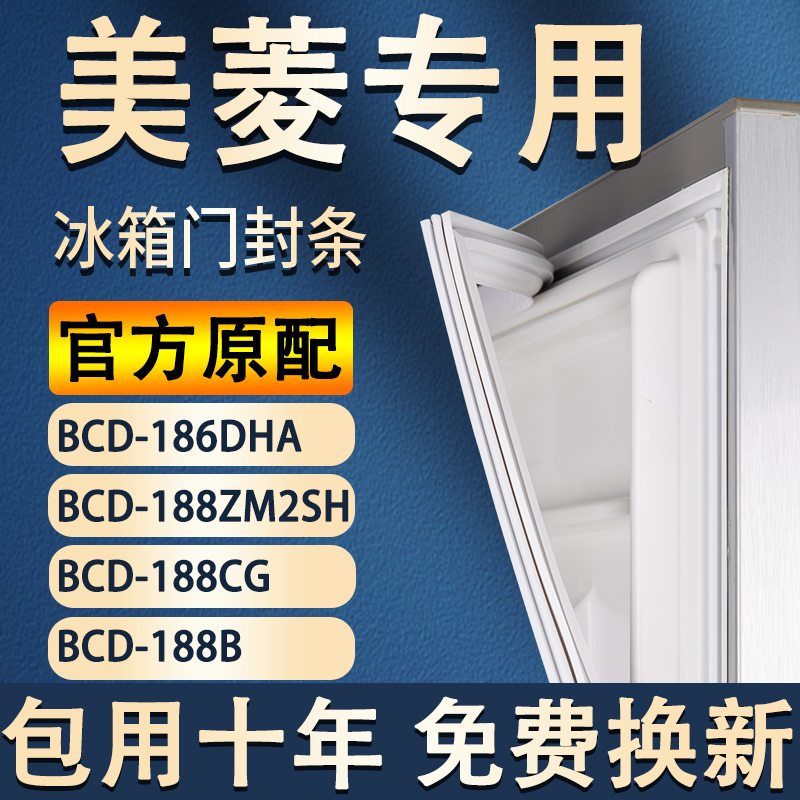 美菱专用

冰箱门封条

官方原配

BCD-186DHA

BCD-188ZM2SH

BCD-188CG

BCD-188B

包用十年 免费换新